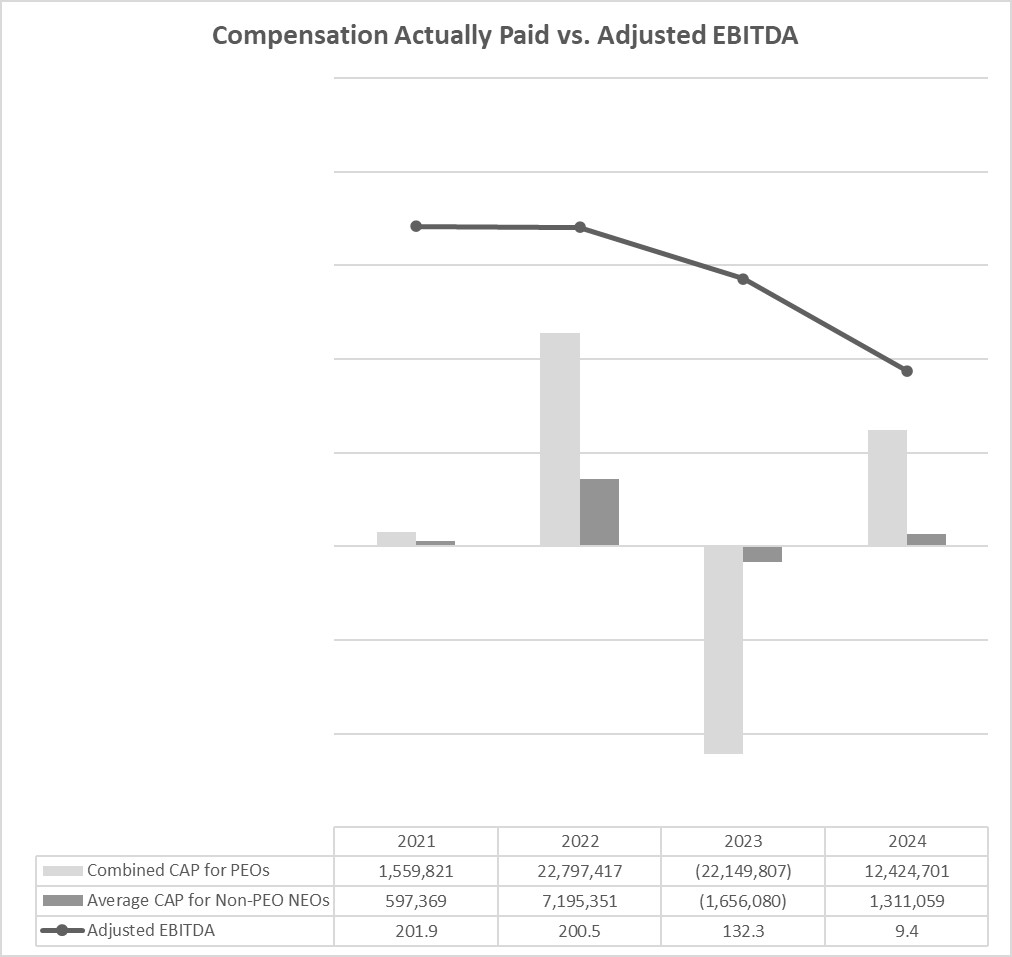 Compensation Actually Paid vs. Adjusted EBITDA

| | 2021 | 2022 | 2023 | 2024 |
|---|---|---|---|---|
| Combined CAP for PEOs | 1,559,821 | 22,797,417 | (22,149,807) | 12,424,701 |
| Average CAP for Non-PEO NEOs | 597,369 | 7,195,351 | (1,656,080) | 1,311,059 |
| Adjusted EBITDA | 201.9 | 200.5 | 132.3 | 9.4 |